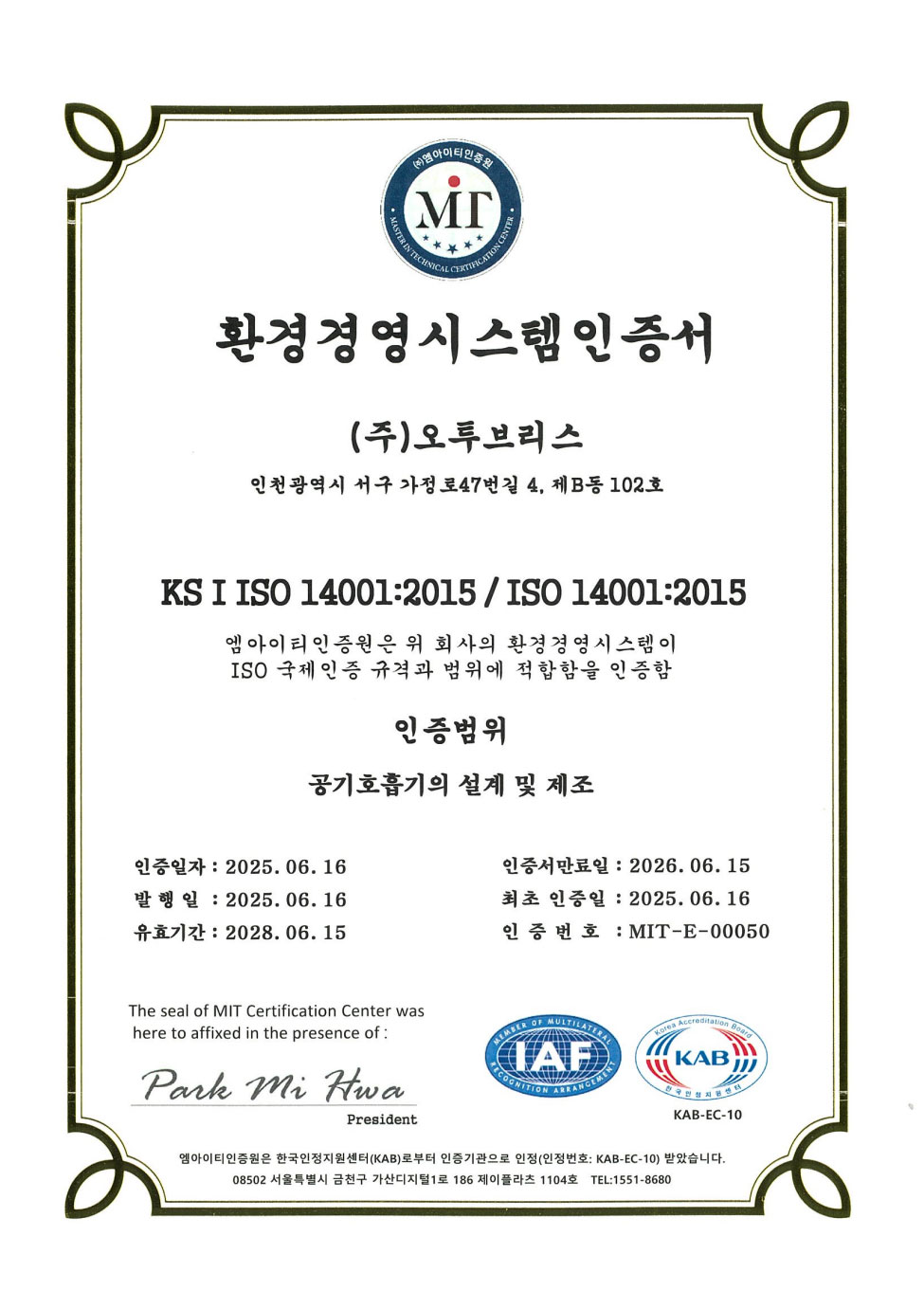 ㈜엠아이티인증원
MIT
MASTER IN TECHNICAL CERTIFICATION CENTER

환경경영시스템인증서

(주)오투브리스

인천광역시 서구 가정로47번길 4, 제B동 102호

KS I ISO 14001:2015 / ISO 14001:2015

엠아이티인증원은 위 회사의 환경경영시스템이 ISO 국제인증 규격과 범위에 적합함을 인증함

인증범위

공기호흡기의 설계 및 제조

인증일자 : 2025. 06. 16
발 행 일 : 2025. 06. 16
유효기간 : 2028. 06. 15

인증서만료일 : 2026. 06. 15
최초 인증일 : 2025. 06. 16
인 증 번 호 : MIT-E-00050

The seal of MIT Certification Center was here to affixed in the presence of :

Park Mi Hwa
President

MEMBER OF MULTILATERAL RECOGNITION ARRANGEMENT
IAF

Korea Accreditation Board
KAB
한국인정지원센터
KAB-EC-10

엠아이티인증원은 한국인정지원센터(KAB)로부터 인증기관으로 인정(인정번호: KAB-EC-10) 받았습니다.
08502 서울특별시 금천구 가산디지털1로 186 제이플라츠 1104호 TEL:1551-8680